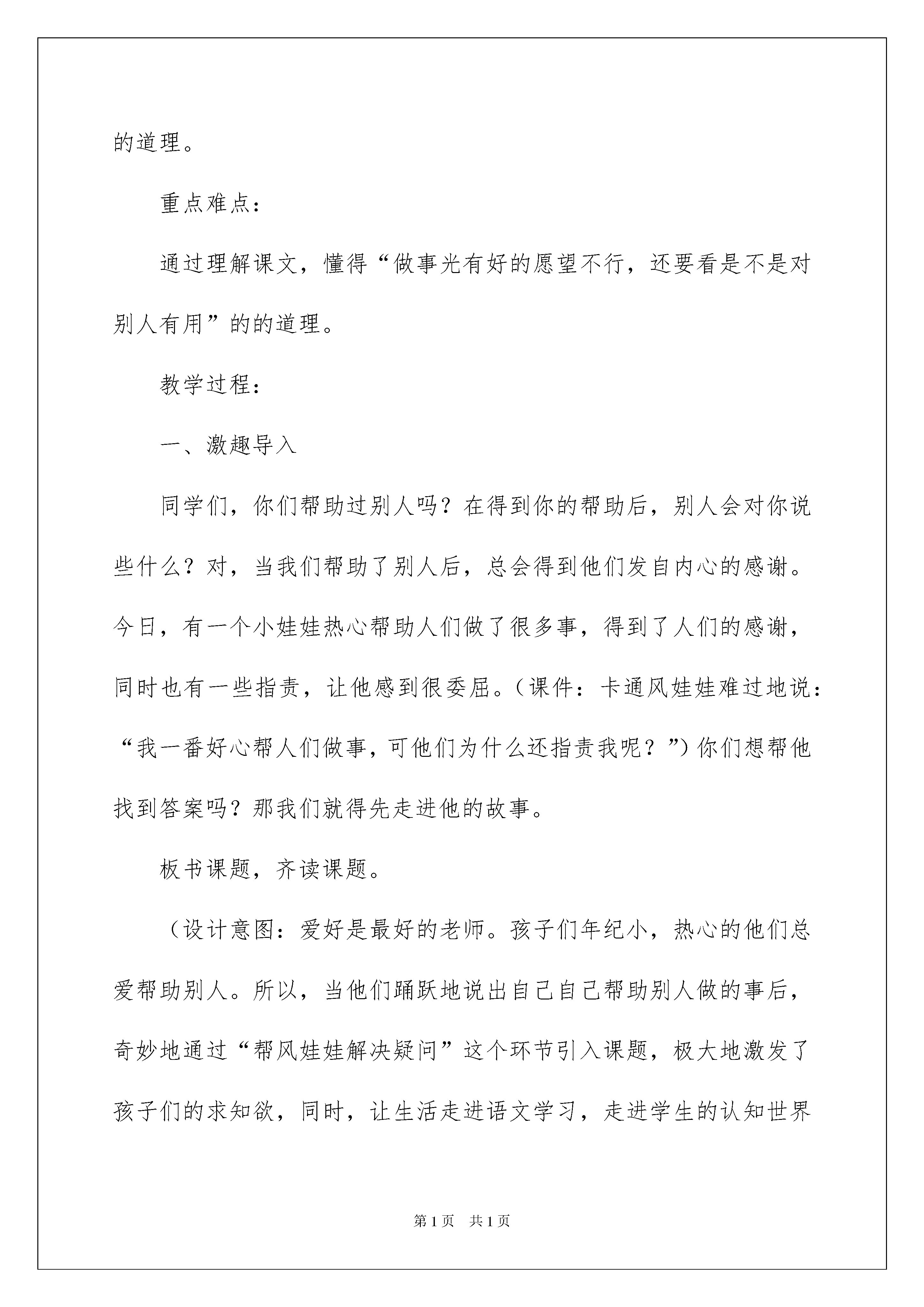 的道理。

重点难点：

通过理解课文，懂得“做事光有好的愿望不行，还要看是不是对别人有用”的的道理。

教学过程：

一、激趣导入

同学们，你们帮助过别人吗？在得到你的帮助后，别人会对你说些什么？对，当我们帮助了别人后，总会得到他们发自内心的感谢。今日，有一个小娃娃热心帮助人们做了很多事，得到了人们的感谢，同时也有一些指责，让他感到很委屈。（课件：卡通风娃娃难过地说：“我一番好心帮人们做事，可他们为什么还指责我呢？”）你们想帮他找到答案吗？那我们就得先走进他的故事。

板书课题，齐读课题。

（设计意图：爱好是最好的老师。孩子们年纪小，热心的他们总爱帮助别人。所以，当他们踊跃地说出自己自己帮助别人做的事后，奇妙地通过“帮风娃娃解决疑问”这个环节引入课题，极大地激发了孩子们的求知欲，同时，让生活走进语文学习，走进学生的认知世界

第1页　共1页